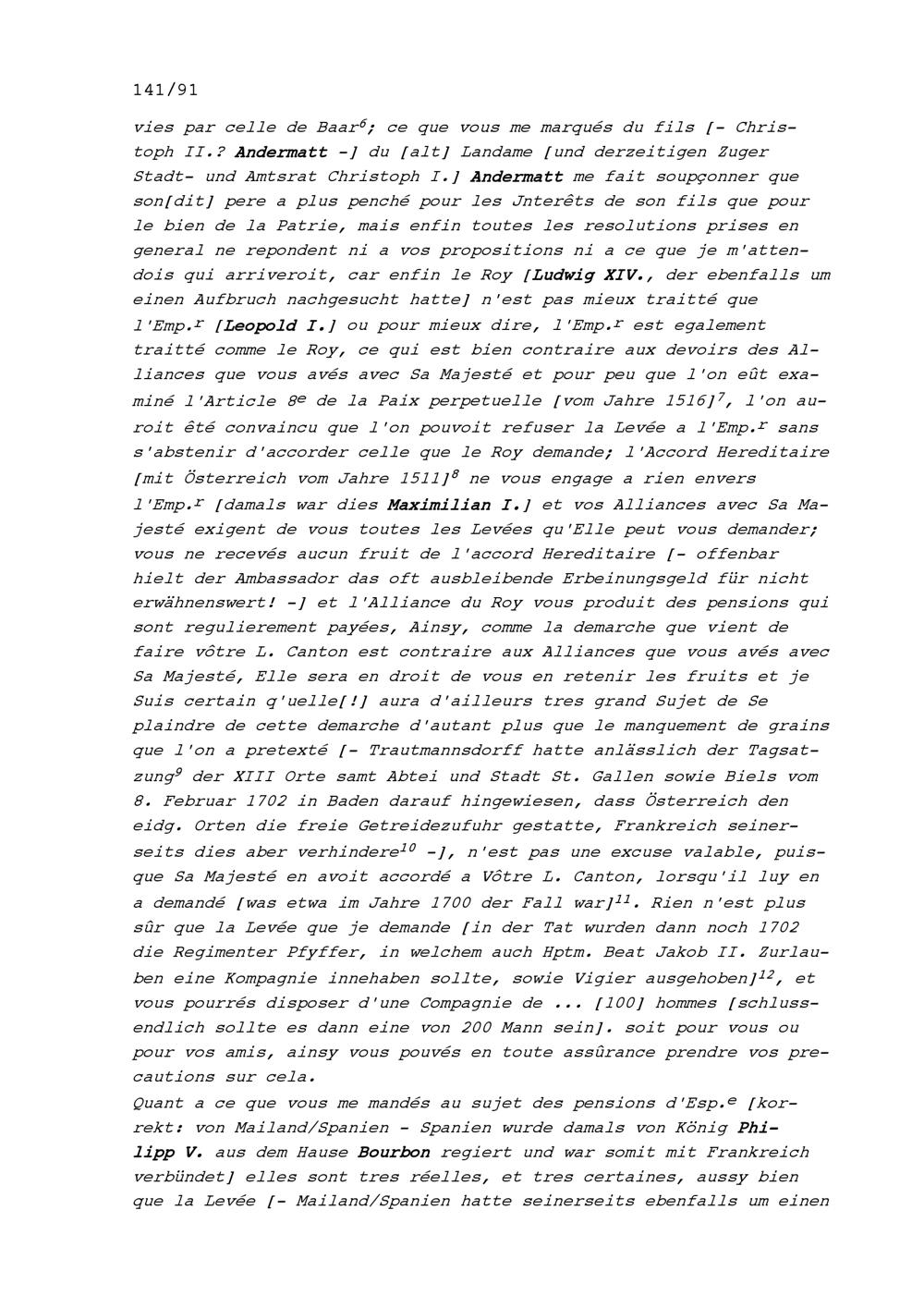 141/91

vies par celle de Baar$^6$; ce que vous me marqués du fils [- Christoph II.? Andermatt -] du [alt] Landame [und derzeitigen Zuger Stadt- und Amtsrat Christoph I.] Andermatt me fait soupçonner que son[dit] pere a plus penché pour les Jnterêts de son fils que pour le bien de la Patrie, mais enfin toutes les resolutions prises en general ne repondent ni a vos propositions ni a ce que je m'attendois qui arriveroit, car enfin le Roy [Ludwig XIV., der ebenfalls um einen Aufbruch nachgesucht hatte] n'est pas mieux traitté que l'Emp.$^r$ [Leopold I.] ou pour mieux dire, l'Emp.$^r$ est egalement traitté comme le Roy, ce qui est bien contraire aux devoirs des Alliances que vous avés avec Sa Majesté et pour peu que l'on eût examiné l'Article 8$^e$ de la Paix perpetuelle [vom Jahre 1516]$^7$, l'on auroit êté convaincu que l'on pouvoit refuser la Levée a l'Emp.$^r$ sans s'abstenir d'accorder celle que le Roy demande; l'Accord Hereditaire [mit Österreich vom Jahre 1511]$^8$ ne vous engage a rien envers l'Emp.$^r$ [damals war dies Maximilian I.] et vos Alliances avec Sa Majesté exigent de vous toutes les Levées qu'Elle peut vous demander; vous ne recevés aucun fruit de l'accord Hereditaire [- offenbar hielt der Ambassador das oft ausbleibende Erbeinungsgeld für nicht erwähnenswert! -] et l'Alliance du Roy vous produit des pensions qui sont regulierement payées, Ainsy, comme la demarche que vient de faire vôtre L. Canton est contraire aux Alliances que vous avés avec Sa Majesté, Elle sera en droit de vous en retenir les fruits et je Suis certain q'uelle[!] aura d'ailleurs tres grand Sujet de Se plaindre de cette demarche d'autant plus que le manquement de grains que l'on a pretexté [- Trautmannsdorff hatte anlässlich der Tagsatzung$^9$ der XIII Orte samt Abtei und Stadt St. Gallen sowie Biels vom 8. Februar 1702 in Baden darauf hingewiesen, dass Österreich den eidg. Orten die freie Getreidezufuhr gestatte, Frankreich seinerseits dies aber verhindere$^{10}$ -], n'est pas une excuse valable, puisque Sa Majesté en avoit accordé a Vôtre L. Canton, lorsqu'il luy en a demandé [was etwa im Jahre 1700 der Fall war]$^{11}$. Rien n'est plus sûr que la Levée que je demande [in der Tat wurden dann noch 1702 die Regimenter Pfyffer, in welchem auch Hptm. Beat Jakob II. Zurlauben eine Kompagnie innehaben sollte, sowie Vigier ausgehoben]$^{12}$, et vous pourrés disposer d'une Compagnie de ... [100] hommes [schlussendlich sollte es dann eine von 200 Mann sein]. soit pour vous ou pour vos amis, ainsy vous pouvés en toute assûrance prendre vos precautions sur cela.
Quant a ce que vous me mandés au sujet des pensions d'Esp.$^e$ [korrekt: von Mailand/Spanien - Spanien wurde damals von König Philipp V. aus dem Hause Bourbon regiert und war somit mit Frankreich verbündet] elles sont tres réelles, et tres certaines, aussy bien que la Levée [- Mailand/Spanien hatte seinerseits ebenfalls um einen